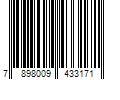 7 898009 433171